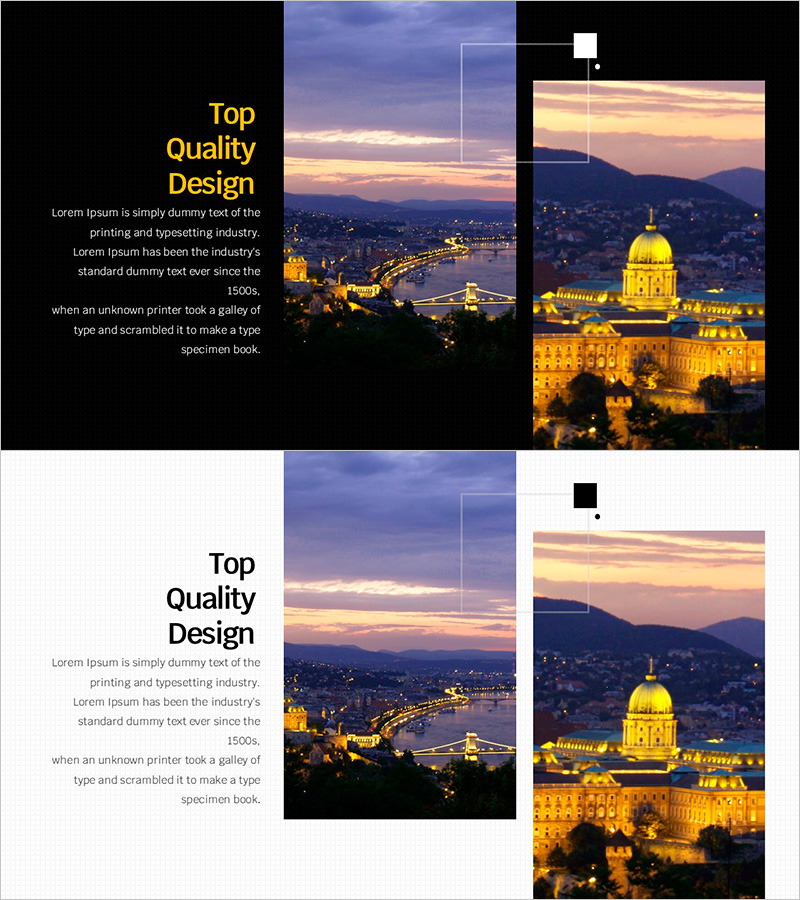 Top
Quality
Design

Lorem Ipsum is simply dummy text of the printing and typesetting industry. Lorem Ipsum has been the industry's standard dummy text ever since the 1500s,
when an unknown printer took a galley of type and scrambled it to make a type specimen book.

Top
Quality
Design

Lorem Ipsum is simply dummy text of the printing and typesetting industry. Lorem Ipsum has been the industry's standard dummy text ever since the 1500s,
when an unknown printer took a galley of type and scrambled it to make a type specimen book.